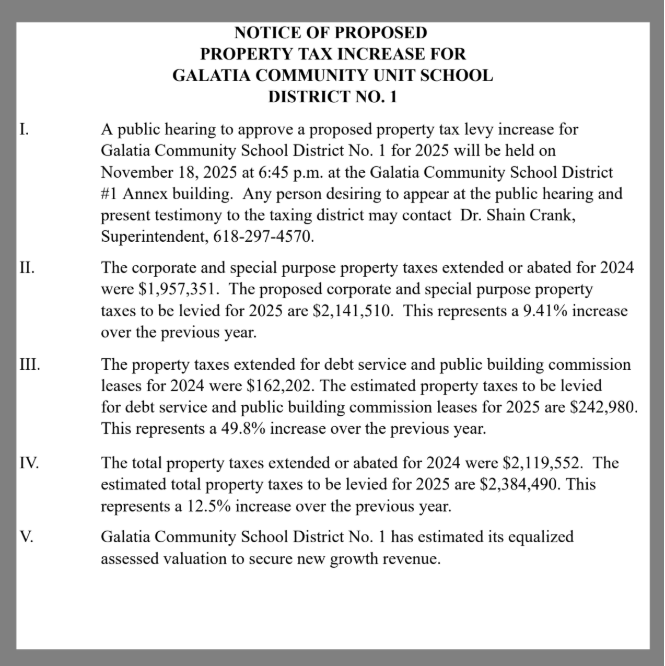 NOTICE OF PROPOSED
PROPERTY TAX INCREASE FOR
GALATIA COMMUNITY UNIT SCHOOL
DISTRICT NO. 1

I. A public hearing to approve a proposed property tax levy increase for Galatia Community School District No. 1 for 2025 will be held on November 18, 2025 at 6:45 p.m. at the Galatia Community School District #1 Annex building. Any person desiring to appear at the public hearing and present testimony to the taxing district may contact Dr. Shain Crank, Superintendent, 618-297-4570.

II. The corporate and special purpose property taxes extended or abated for 2024 were \$1,957,351. The proposed corporate and special purpose property taxes to be levied for 2025 are \$2,141,510. This represents a 9.41% increase over the previous year.

III. The property taxes extended for debt service and public building commission leases for 2024 were \$162,202. The estimated property taxes to be levied for debt service and public building commission leases for 2025 are \$242,980. This represents a 49.8% increase over the previous year.

IV. The total property taxes extended or abated for 2024 were \$2,119,552. The estimated total property taxes to be levied for 2025 are \$2,384,490. This represents a 12.5% increase over the previous year.

V. Galatia Community School District No. 1 has estimated its equalized assessed valuation to secure new growth revenue.